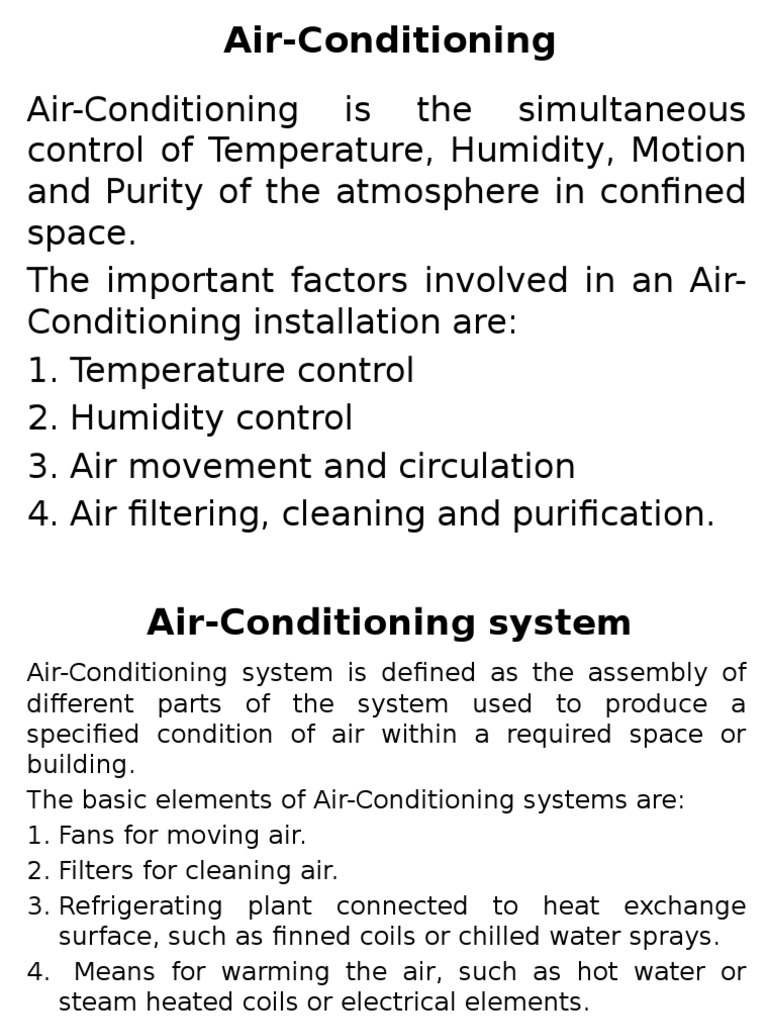 Air-Conditioning

Air-Conditioning is the simultaneous control of Temperature, Humidity, Motion and Purity of the atmosphere in confined space.

The important factors involved in an Air-Conditioning installation are:

1. Temperature control
2. Humidity control
3. Air movement and circulation
4. Air filtering, cleaning and purification.

Air-Conditioning system

Air-Conditioning system is defined as the assembly of different parts of the system used to produce a specified condition of air within a required space or building.

The basic elements of Air-Conditioning systems are:

1. Fans for moving air.
2. Filters for cleaning air.
3. Refrigerating plant connected to heat exchange surface, such as finned coils or chilled water sprays.
4. Means for warming the air, such as hot water or steam heated coils or electrical elements.